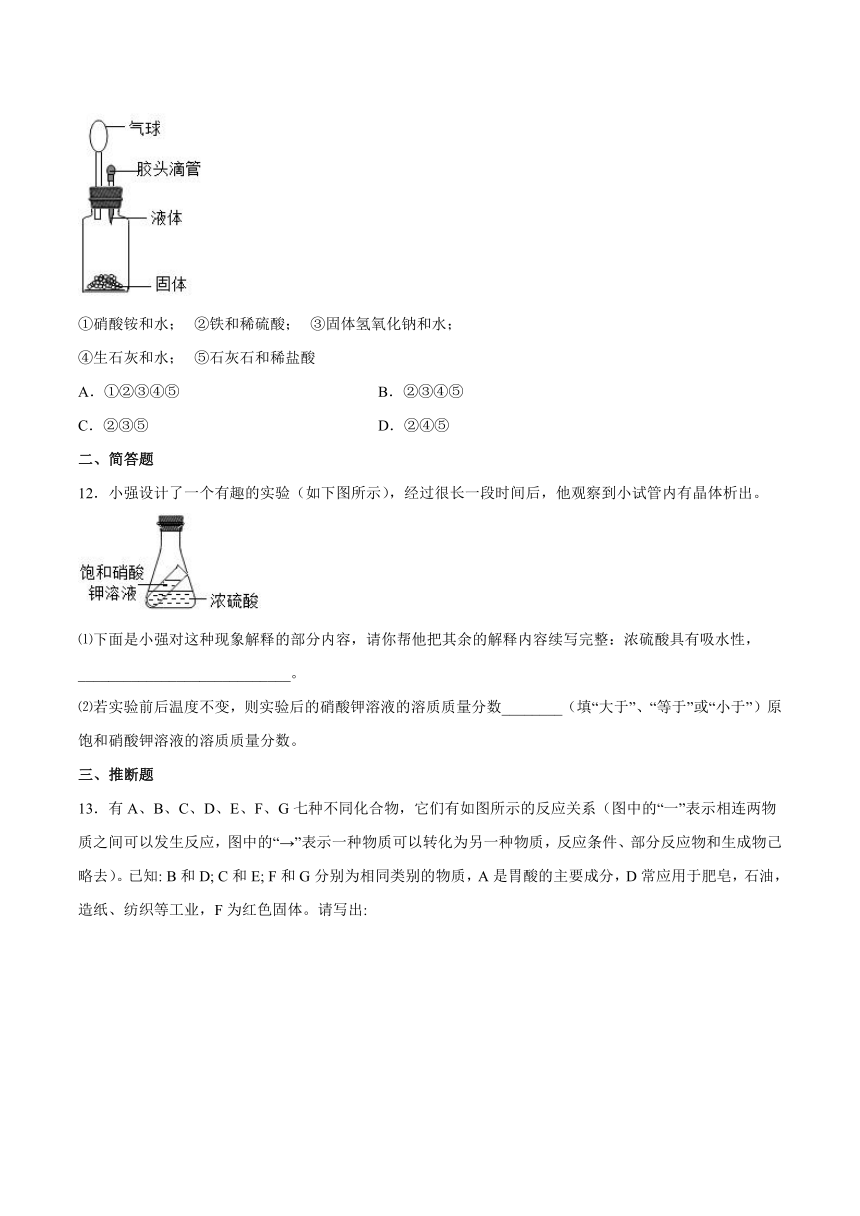 气球
胶头滴管
液体
固体

①硝酸铵和水； ②铁和稀硫酸； ③固体氢氧化钠和水；
④生石灰和水； ⑤石灰石和稀盐酸

A．①②③④⑤
B．②③④⑤
C．②③⑤
D．②④⑤

二、简答题

12．小强设计了一个有趣的实验（如下图所示），经过很长一段时间后，他观察到小试管内有晶体析出。

饱和硝酸钾溶液
浓硫酸

⑴下面是小强对这种现象解释的部分内容，请你帮他把其余的解释内容续写完整：浓硫酸具有吸水性，___________________________。

⑵若实验前后温度不变，则实验后的硝酸钾溶液的溶质质量分数________（填“大于”、“等于”或“小于”）原饱和硝酸钾溶液的溶质质量分数。

三、推断题

13．有 A、B、C、D、E、F、G 七种不同化合物，它们有如图所示的反应关系（图中的“一”表示相连两物质之间可以发生反应，图中的“→”表示一种物质可以转化为另一种物质，反应条件、部分反应物和生成物已略去）。已知: B 和 D; C 和 E; F 和 G 分别为相同类别的物质，A 是胃酸的主要成分，D 常应用于肥皂，石油，造纸、纺织等工业，F 为红色固体。请写出: